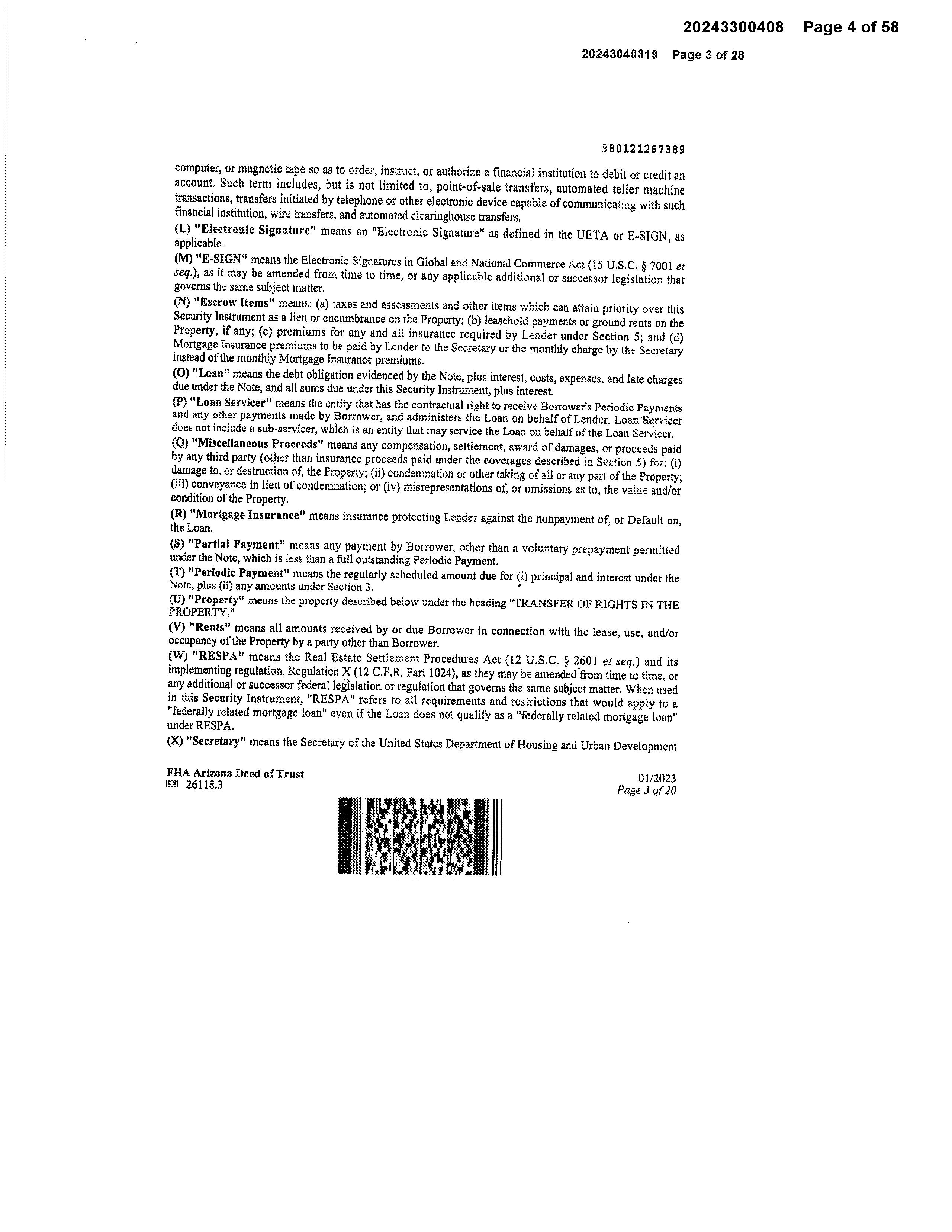 20243300408 Page 4 of 58

20243040319 Page 3 of 28

980121287389

computer, or magnetic tape so as to order, instruct, or authorize a financial institution to debit or credit an account. Such term includes, but is not limited to, point-of-sale transfers, automated teller machine transactions, transfers initiated by telephone or other electronic device capable of communicating with such financial institution, wire transfers, and automated clearinghouse transfers.

(L) "Electronic Signature" means an "Electronic Signature" as defined in the UETA or E-SIGN, as applicable.

(M) "E-SIGN" means the Electronic Signatures in Global and National Commerce Act (15 U.S.C. § 7001 et seq.), as it may be amended from time to time, or any applicable additional or successor legislation that governs the same subject matter.

(N) "Escrow Items" means: (a) taxes and assessments and other items which can attain priority over this Security Instrument as a lien or encumbrance on the Property; (b) leasehold payments or ground rents on the Property, if any; (c) premiums for any and all insurance required by Lender under Section 5; and (d) Mortgage Insurance premiums to be paid by Lender to the Secretary or the monthly charge by the Secretary instead of the monthly Mortgage Insurance premiums.

(O) "Loan" means the debt obligation evidenced by the Note, plus interest, costs, expenses, and late charges due under the Note, and all sums due under this Security Instrument, plus interest.

(P) "Loan Servicer" means the entity that has the contractual right to receive Borrower's Periodic Payments and any other payments made by Borrower, and administers the Loan on behalf of Lender. Loan Servicer does not include a sub-servicer, which is an entity that may service the Loan on behalf of the Loan Servicer.

(Q) "Miscellaneous Proceeds" means any compensation, settlement, award of damages, or proceeds paid by any third party (other than insurance proceeds paid under the coverages described in Section 5) for: (i) damage to, or destruction of, the Property; (ii) condemnation or other taking of all or any part of the Property; (iii) conveyance in lieu of condemnation; or (iv) misrepresentations of, or omissions as to, the value and/or condition of the Property.

(R) "Mortgage Insurance" means insurance protecting Lender against the nonpayment of, or Default on, the Loan.

(S) "Partial Payment" means any payment by Borrower, other than a voluntary prepayment permitted under the Note, which is less than a full outstanding Periodic Payment.

(T) "Periodic Payment" means the regularly scheduled amount due for (i) principal and interest under the Note, plus (ii) any amounts under Section 3.

(U) "Property" means the property described below under the heading "TRANSFER OF RIGHTS IN THE PROPERTY."

(V) "Rents" means all amounts received by or due Borrower in connection with the lease, use, and/or occupancy of the Property by a party other than Borrower.

(W) "RESPA" means the Real Estate Settlement Procedures Act (12 U.S.C. § 2601 et seq.) and its implementing regulation, Regulation X (12 C.F.R. Part 1024), as they may be amended from time to time, or any additional or successor federal legislation or regulation that governs the same subject matter. When used in this Security Instrument, "RESPA" refers to all requirements and restrictions that would apply to a "federally related mortgage loan" even if the Loan does not qualify as a "federally related mortgage loan" under RESPA.

(X) "Secretary" means the Secretary of the United States Department of Housing and Urban Development

FHA Arizona Deed of Trust
26118.3

01/2023
Page 3 of 20